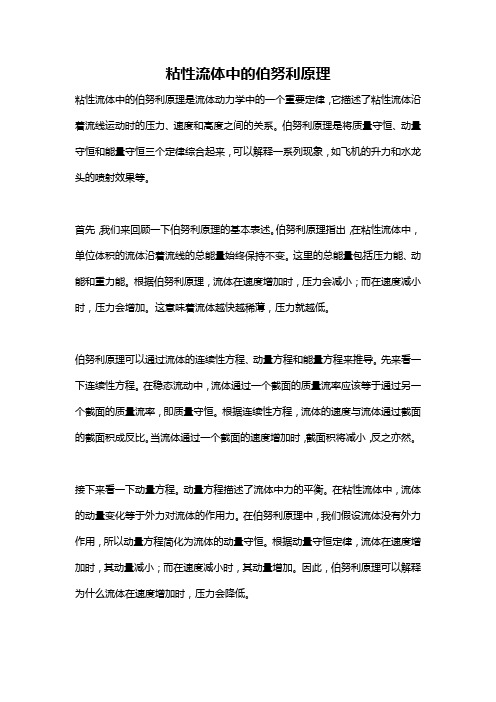 粘性流体中的伯努利原理

粘性流体中的伯努利原理是流体动力学中的一个重要定律，它描述了粘性流体沿着流线运动时的压力、速度和高度之间的关系。伯努利原理是将质量守恒、动量守恒和能量守恒三个定律综合起来，可以解释一系列现象，如飞机的升力和水龙头的喷射效果等。

首先，我们来回顾一下伯努利原理的基本表述。伯努利原理指出，在粘性流体中，单位体积的流体沿着流线的总能量始终保持不变。这里的总能量包括压力能、动能和重力能。根据伯努利原理，流体在速度增加时，压力会减小；而在速度减小时，压力会增加。这意味着流体越快越稀薄，压力就越低。

伯努利原理可以通过流体的连续性方程、动量方程和能量方程来推导。先来看一下连续性方程。在稳态流动中，流体通过一个截面的质量流率应该等于通过另一个截面的质量流率，即质量守恒。根据连续性方程，流体的速度与流体通过截面的截面积成反比。当流体通过一个截面的速度增加时，截面积将减小，反之亦然。

接下来看一下动量方程。动量方程描述了流体中力的平衡。在粘性流体中，流体的动量变化等于外力对流体的作用力。在伯努利原理中，我们假设流体没有外力作用，所以动量方程简化为流体的动量守恒。根据动量守恒定律，流体在速度增加时，其动量减小；而在速度减小时，其动量增加。因此，伯努利原理可以解释为什么流体在速度增加时，压力会降低。